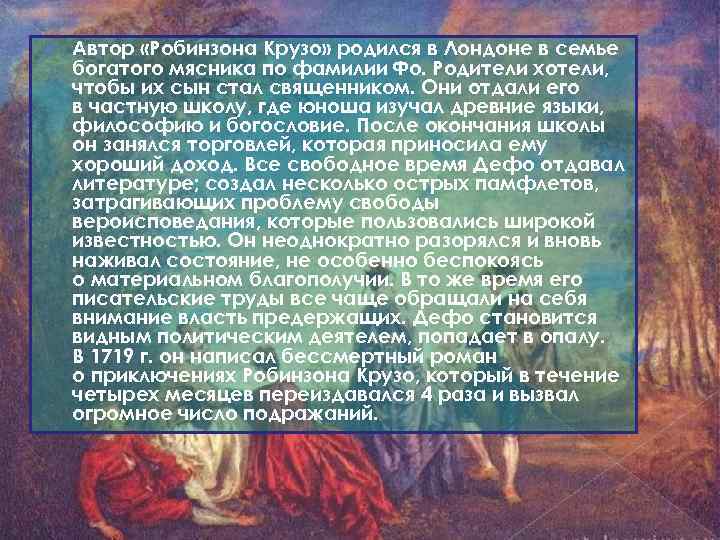 Автор «Робинзона Крузо» родился в Лондоне в семье богатого мясника по фамилии Фо. Родители хотели, чтобы их сын стал священником. Они отдали его в частную школу, где юноша изучал древние языки, философию и богословие. После окончания школы он занялся торговлей, которая приносила ему хороший доход. Все свободное время Дефо отдавал литературе; создал несколько острых памфлетов, затрагивающих проблему свободы вероисповедания, которые пользовались широкой известностью. Он неоднократно разорялся и вновь наживал состояние, не особенно беспокоясь о материальном благополучии. В то же время его писательские труды все чаще обращали на себя внимание власть предержащих. Дефо становится видным политическим деятелем, попадает в опалу. В 1719 г. он написал бессмертный роман о приключениях Робинзона Крузо, который в течение четырех месяцев переиздавался 4 раза и вызвал огромное число подражаний.